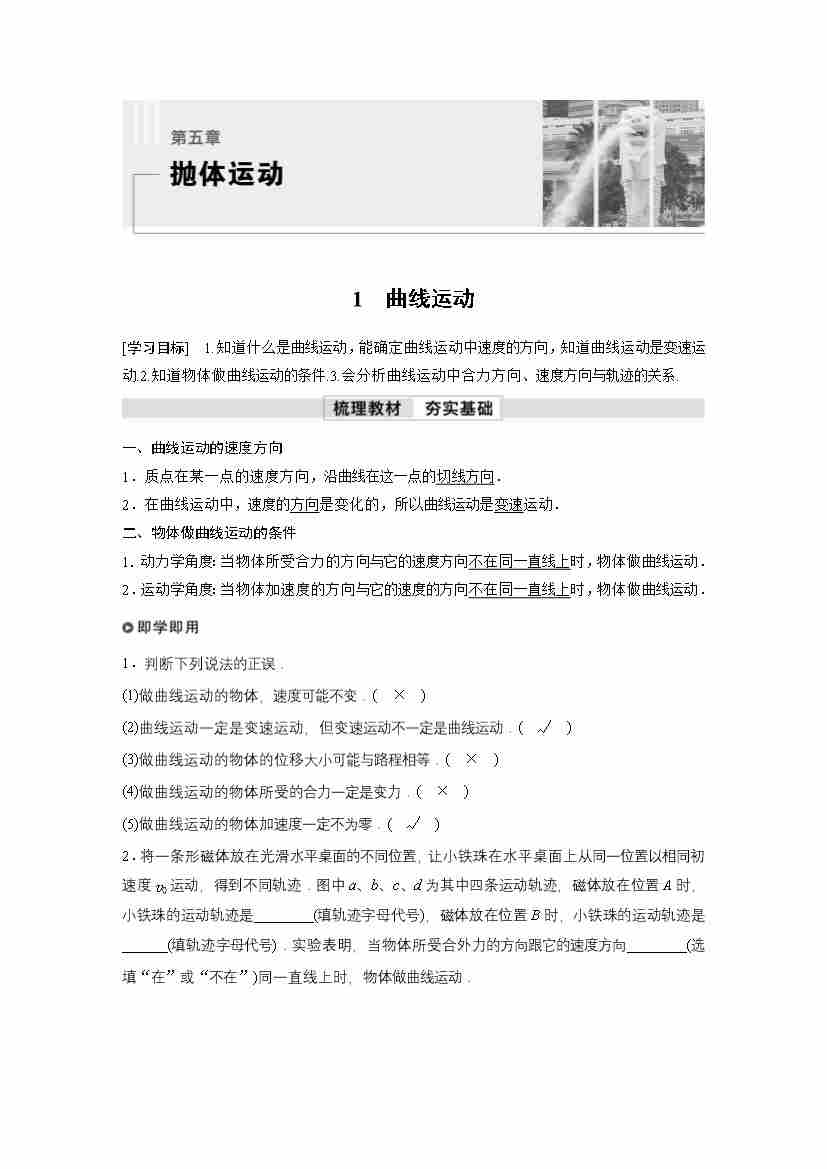 第五章
抛体运动

1　曲线运动

[学习目标]　1.知道什么是曲线运动，能确定曲线运动中速度的方向，知道曲线运动是变速运动.2.知道物体做曲线运动的条件.3.会分析曲线运动中合力方向、速度方向与轨迹的关系.

梳理教材　夯实基础

一、曲线运动的速度方向
1．质点在某一点的速度方向，沿曲线在这一点的切线方向．
2．在曲线运动中，速度的方向是变化的，所以曲线运动是变速运动．
二、物体做曲线运动的条件
1．动力学角度：当物体所受合力的方向与它的速度方向不在同一直线上时，物体做曲线运动．
2．运动学角度：当物体加速度的方向与它的速度的方向不在同一直线上时，物体做曲线运动．

即学即用

1．判断下列说法的正误．
(1)做曲线运动的物体，速度可能不变．(　×　)
(2)曲线运动一定是变速运动，但变速运动不一定是曲线运动．(　√　)
(3)做曲线运动的物体的位移大小可能与路程相等．(　×　)
(4)做曲线运动的物体所受的合力一定是变力．(　×　)
(5)做曲线运动的物体加速度一定不为零．(　√　)
2．将一条形磁体放在光滑水平桌面的不同位置，让小铁珠在水平桌面上从同一位置以相同初速度 $v_0$ 运动，得到不同轨迹．图中 $a$、$b$、$c$、$d$ 为其中四条运动轨迹，磁体放在位置 $A$ 时，小铁珠的运动轨迹是________(填轨迹字母代号)，磁体放在位置 $B$ 时，小铁珠的运动轨迹是______(填轨迹字母代号)．实验表明，当物体所受合外力的方向跟它的速度方向________(选填“在”或“不在”)同一直线上时，物体做曲线运动．